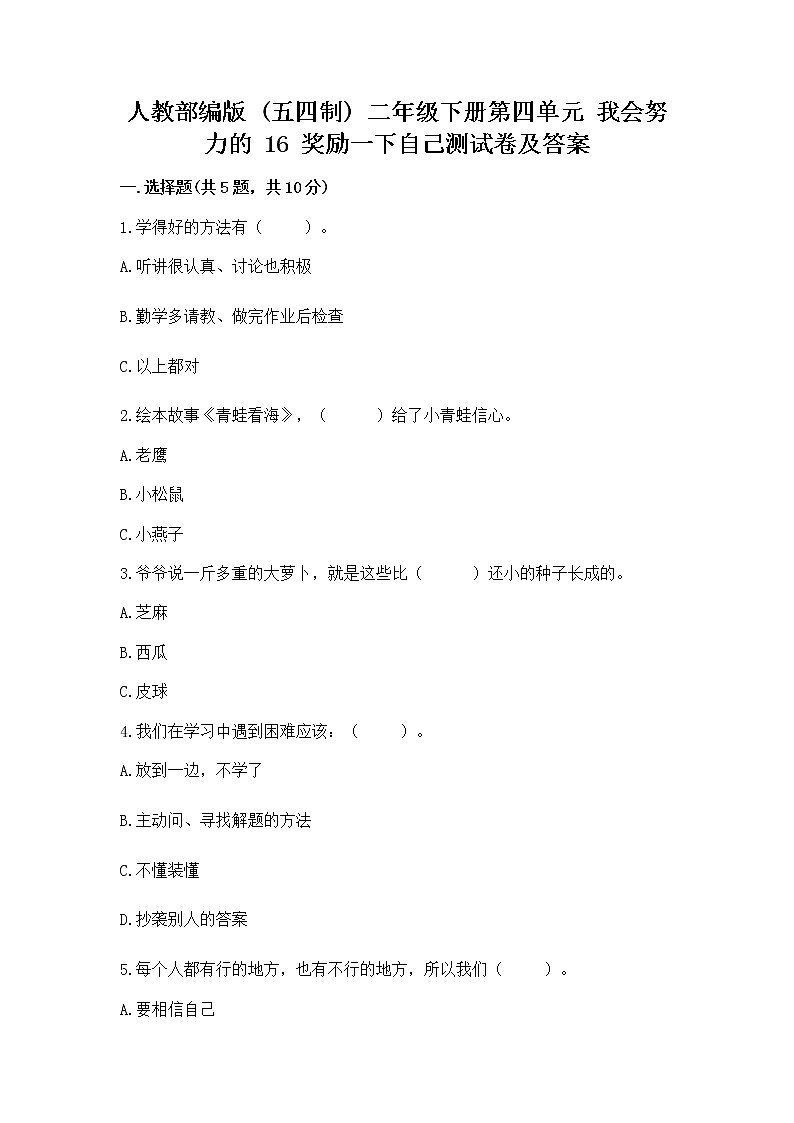 人教部编版（五四制）二年级下册第四单元 我会努力的 16 奖励一下自己测试卷及答案

一.选择题(共5题，共10分)

1.学得好的方法有（　　）。

A.听讲很认真、讨论也积极

B.勤学多请教、做完作业后检查

C.以上都对

2.绘本故事《青蛙看海》，（　　）给了小青蛙信心。

A.老鹰

B.小松鼠

C.小燕子

3.爷爷说一斤多重的大萝卜，就是这些比（　　）还小的种子长成的。

A.芝麻

B.西瓜

C.皮球

4.我们在学习中遇到困难应该：（　　）。

A.放到一边，不学了

B.主动问、寻找解题的方法

C.不懂装懂

D.抄袭别人的答案

5.每个人都有行的地方，也有不行的地方，所以我们（　　）。

A.要相信自己